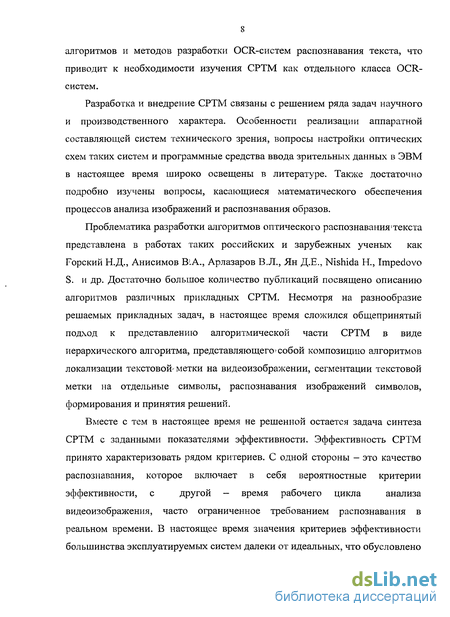 8

алгоритмов и методов разработки OCR-систем распознавания текста, что приводит к необходимости изучения СРТМ как отдельного класса OCR-систем.

Разработка и внедрение СРТМ связаны с решением ряда задач научного и производственного характера. Особенности реализации аппаратной составляющей систем технического зрения, вопросы настройки оптических схем таких систем и программные средства ввода зрительных данных в ЭВМ в настоящее время широко освещены в литературе. Также достаточно подробно изучены вопросы, касающиеся математического обеспечения процессов анализа изображений и распознавания образов.

Проблематика разработки алгоритмов оптического распознавания текста представлена в работах таких российских и зарубежных ученых как Горский Н.Д., Анисимов В.А., Арлазаров В.Л., Ян Д.Е., Nishida H., Impedovo S. и др. Достаточно большое количество публикаций посвящено описанию алгоритмов различных прикладных СРТМ. Несмотря на разнообразие решаемых прикладных задач, в настоящее время сложился общепринятый подход к представлению алгоритмической части СРТМ в виде иерархического алгоритма, представляющего собой композицию алгоритмов локализации текстовой метки на видеоизображении, сегментации текстовой метки на отдельные символы, распознавания изображений символов, формирования и принятия решений.

Вместе с тем в настоящее время не решенной остается задача синтеза СРТМ с заданными показателями эффективности. Эффективность СРТМ принято характеризовать рядом критериев. С одной стороны – это качество распознавания, которое включает в себя вероятностные критерии эффективности, с другой – время рабочего цикла анализа видеоизображения, часто ограниченное требованием распознавания в реальном времени. В настоящее время значения критериев эффективности большинства эксплуатируемых систем далеки от идеальных, что обусловлено

dsLib.net
библиотека диссертаций